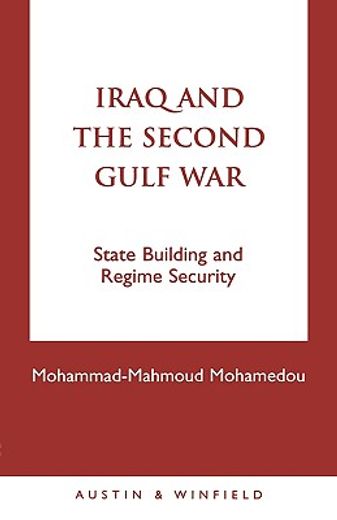 IRAQ AND THE SECOND GULF WAR

State Building and Regime Security

Mohammad-Mahmoud Mohamedou

AUSTIN & WINFIELD